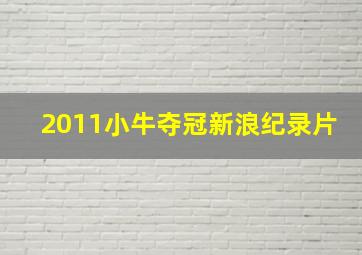 2011小牛夺冠新浪纪录片